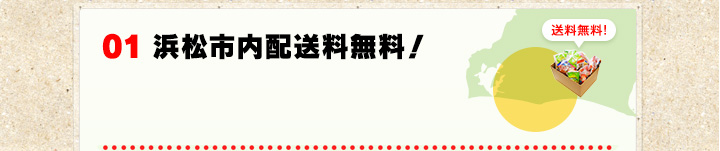 01 浜松市内配送料無料！

送料無料!